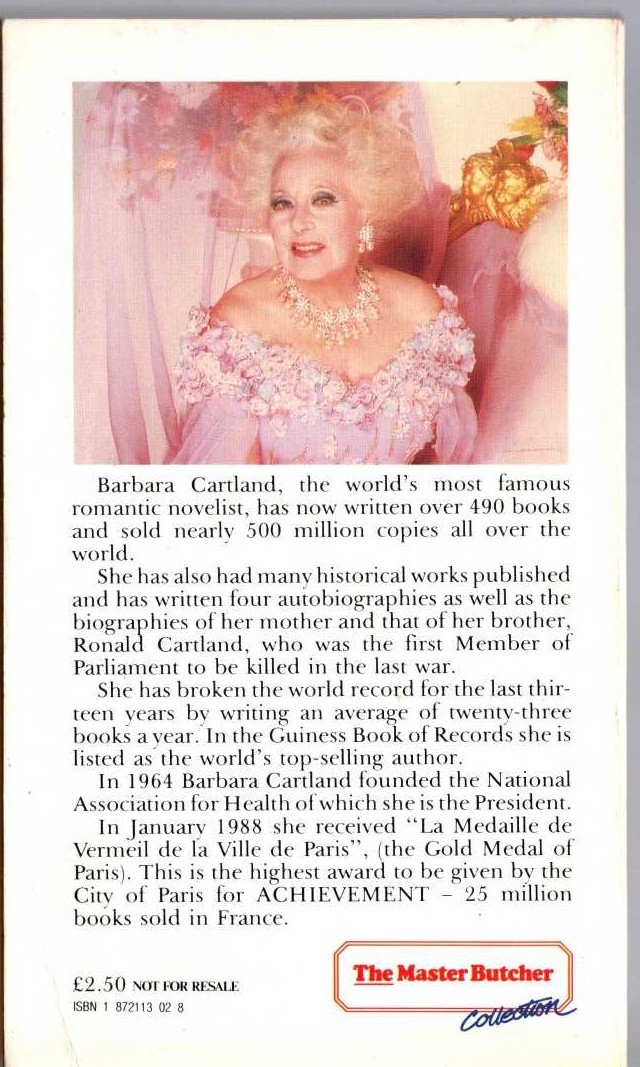 Barbara Cartland, the world's most famous romantic novelist, has now written over 490 books and sold nearly 500 million copies all over the world.

She has also had many historical works published and has written four autobiographies as well as the biographies of her mother and that of her brother, Ronald Cartland, who was the first Member of Parliament to be killed in the last war.

She has broken the world record for the last thirteen years by writing an average of twenty-three books a year. In the Guiness Book of Records she is listed as the world's top-selling author.

In 1964 Barbara Cartland founded the National Association for Health of which she is the President.

In January 1988 she received "La Medaille de Vermeil de la Ville de Paris", (the Gold Medal of Paris). This is the highest award to be given by the City of Paris for ACHIEVEMENT – 25 million books sold in France.

£2.50 NOT FOR RESALE
ISBN 1 872113 02 8

The Master Butcher
Collection